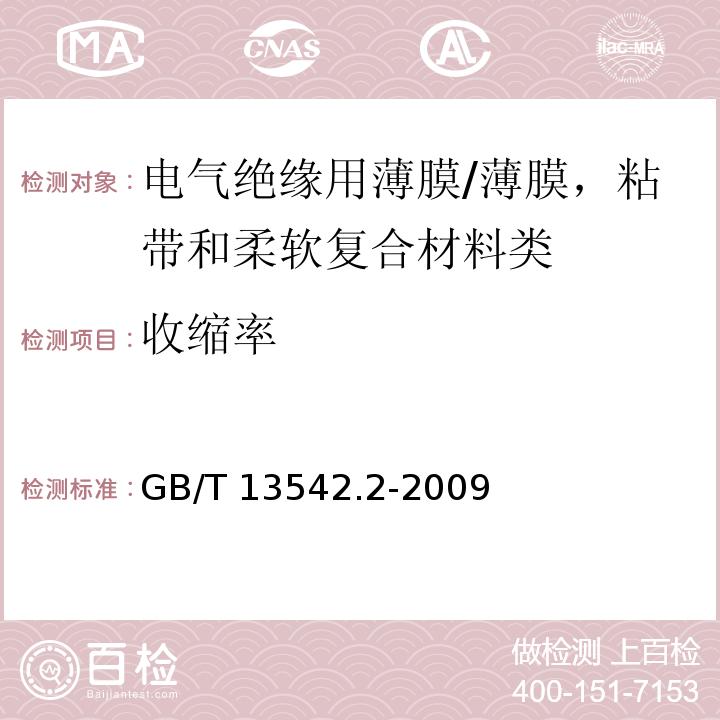 MA CNAS AC ilac-MRA

检测对象：电气绝缘用薄膜/薄膜，粘带和柔软复合材料类

检测项目：收缩率

检测标准：GB/T 13542.2-2009

百检
Baijiantest.com

做检测 上百检
400-151-7153